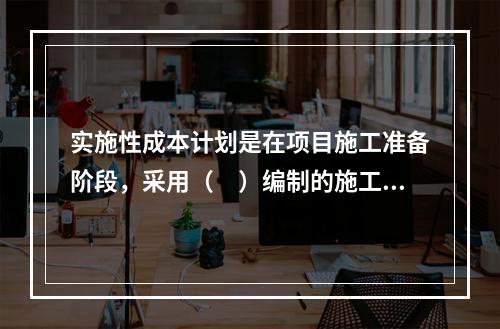 实施性成本计划是在项目施工准备阶段，采用（　）编制的施工...